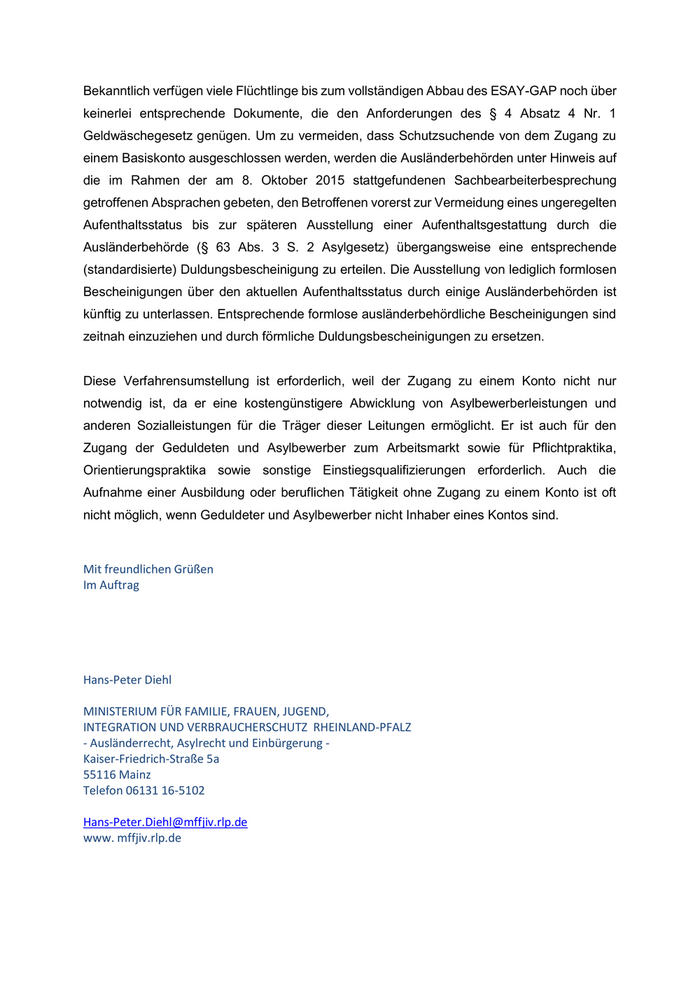 Bekanntlich verfügen viele Flüchtlinge bis zum vollständigen Abbau des ESAY-GAP noch über keinerlei entsprechende Dokumente, die den Anforderungen des § 4 Absatz 4 Nr. 1 Geldwäschegesetz genügen. Um zu vermeiden, dass Schutzsuchende von dem Zugang zu einem Basiskonto ausgeschlossen werden, werden die Ausländerbehörden unter Hinweis auf die im Rahmen der am 8. Oktober 2015 stattgefundenen Sachbearbeiterbesprechung getroffenen Absprachen gebeten, den Betroffenen vorerst zur Vermeidung eines ungeregelten Aufenthaltsstatus bis zur späteren Ausstellung einer Aufenthaltsgestattung durch die Ausländerbehörde (§ 63 Abs. 3 S. 2 Asylgesetz) übergangsweise eine entsprechende (standardisierte) Duldungsbescheinigung zu erteilen. Die Ausstellung von lediglich formlosen Bescheinigungen über den aktuellen Aufenthaltsstatus durch einige Ausländerbehörden ist künftig zu unterlassen. Entsprechende formlose ausländerbehördliche Bescheinigungen sind zeitnah einzuziehen und durch förmliche Duldungsbescheinigungen zu ersetzen.

Diese Verfahrensumstellung ist erforderlich, weil der Zugang zu einem Konto nicht nur notwendig ist, da er eine kostengünstigere Abwicklung von Asylbewerberleistungen und anderen Sozialleistungen für die Träger dieser Leitungen ermöglicht. Er ist auch für den Zugang der Geduldeten und Asylbewerber zum Arbeitsmarkt sowie für Pflichtpraktika, Orientierungspraktika sowie sonstige Einstiegsqualifizierungen erforderlich. Auch die Aufnahme einer Ausbildung oder beruflichen Tätigkeit ohne Zugang zu einem Konto ist oft nicht möglich, wenn Geduldeter und Asylbewerber nicht Inhaber eines Kontos sind.

Mit freundlichen Grüßen
Im Auftrag

Hans-Peter Diehl

MINISTERIUM FÜR FAMILIE, FRAUEN, JUGEND,
INTEGRATION UND VERBRAUCHERSCHUTZ RHEINLAND-PFALZ
- Ausländerrecht, Asylrecht und Einbürgerung -
Kaiser-Friedrich-Straße 5a
55116 Mainz
Telefon 06131 16-5102

Hans-Peter.Diehl@mffjiv.rlp.de
www. mffjiv.rlp.de